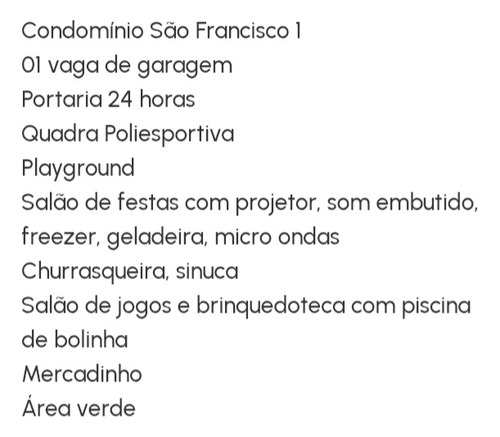 Condomínio São Francisco 1
01 vaga de garagem
Portaria 24 horas
Quadra Poliesportiva
Playground
Salão de festas com projetor, som embutido, freezer, geladeira, micro ondas
Churrasqueira, sinuca
Salão de jogos e brinquedoteca com piscina de bolinha
Mercadinho
Área verde